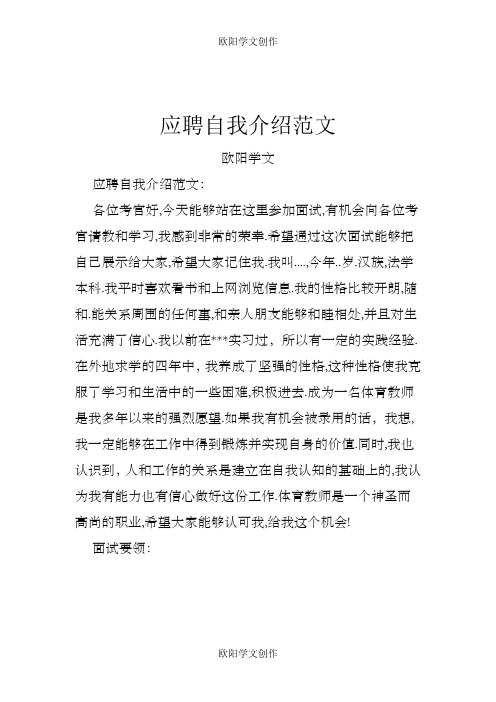 欧阳学文创作

应聘自我介绍范文

欧阳学文

应聘自我介绍范文:

各位考官好,今天能够站在这里参加面试,有机会向各位考官请教和学习,我感到非常的荣幸.希望通过这次面试能够把自己展示给大家,希望大家记住我.我叫....,今年..岁.汉族,法学本科.我平时喜欢看书和上网浏览信息.我的性格比较开朗,随和.能关系周围的任何事,和亲人朋友能够和睦相处,并且对生活充满了信心.我以前在***实习过，所以有一定的实践经验.在外地求学的四年中，我养成了坚强的性格,这种性格使我克服了学习和生活中的一些困难,积极进去.成为一名体育教师是我多年以来的强烈愿望.如果我有机会被录用的话，我想，我一定能够在工作中得到锻炼并实现自身的价值.同时,我也认识到，人和工作的关系是建立在自我认知的基础上的,我认为我有能力也有信心做好这份工作.体育教师是一个神圣而高尚的职业,希望大家能够认可我,给我这个机会!

面试要领:

欧阳学文创作